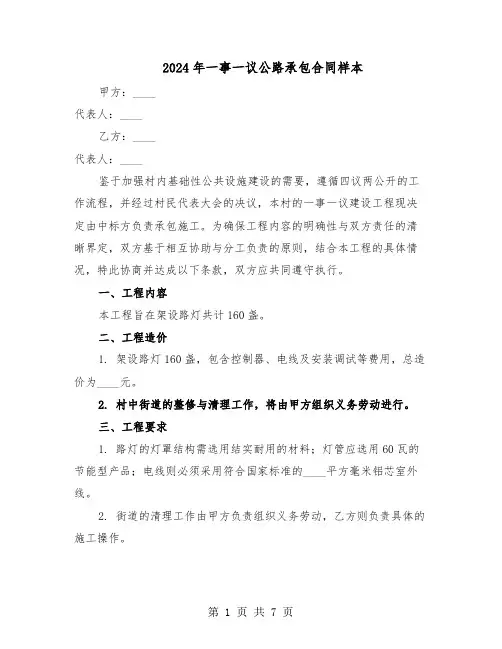 2024年一事一议公路承包合同样本

甲方：____

代表人：____

乙方：____

代表人：____

鉴于加强村内基础性公共设施建设的需要，遵循四议两公开的工作流程，并经过村民代表大会的决议，本村的一事一议建设工程现决定由中标方负责承包施工。为确保工程内容的明确性与双方责任的清晰界定，双方基于相互协助与分工负责的原则，结合本工程的具体情况，特此协商并达成以下条款，双方应共同遵守执行。

一、工程内容

本工程旨在架设路灯共计160盏。

二、工程造价

1. 架设路灯160盏，包含控制器、电线及安装调试等费用，总造价为____元。

2. 村中街道的整修与清理工作，将由甲方组织义务劳动进行。

三、工程要求

1. 路灯的灯罩结构需选用结实耐用的材料；灯管应选用60瓦的节能型产品；电线则必须采用符合国家标准的____平方毫米铝芯室外线。

2. 街道的清理工作由甲方负责组织义务劳动，乙方则负责具体的施工操作。

第 1 页 共 7 页